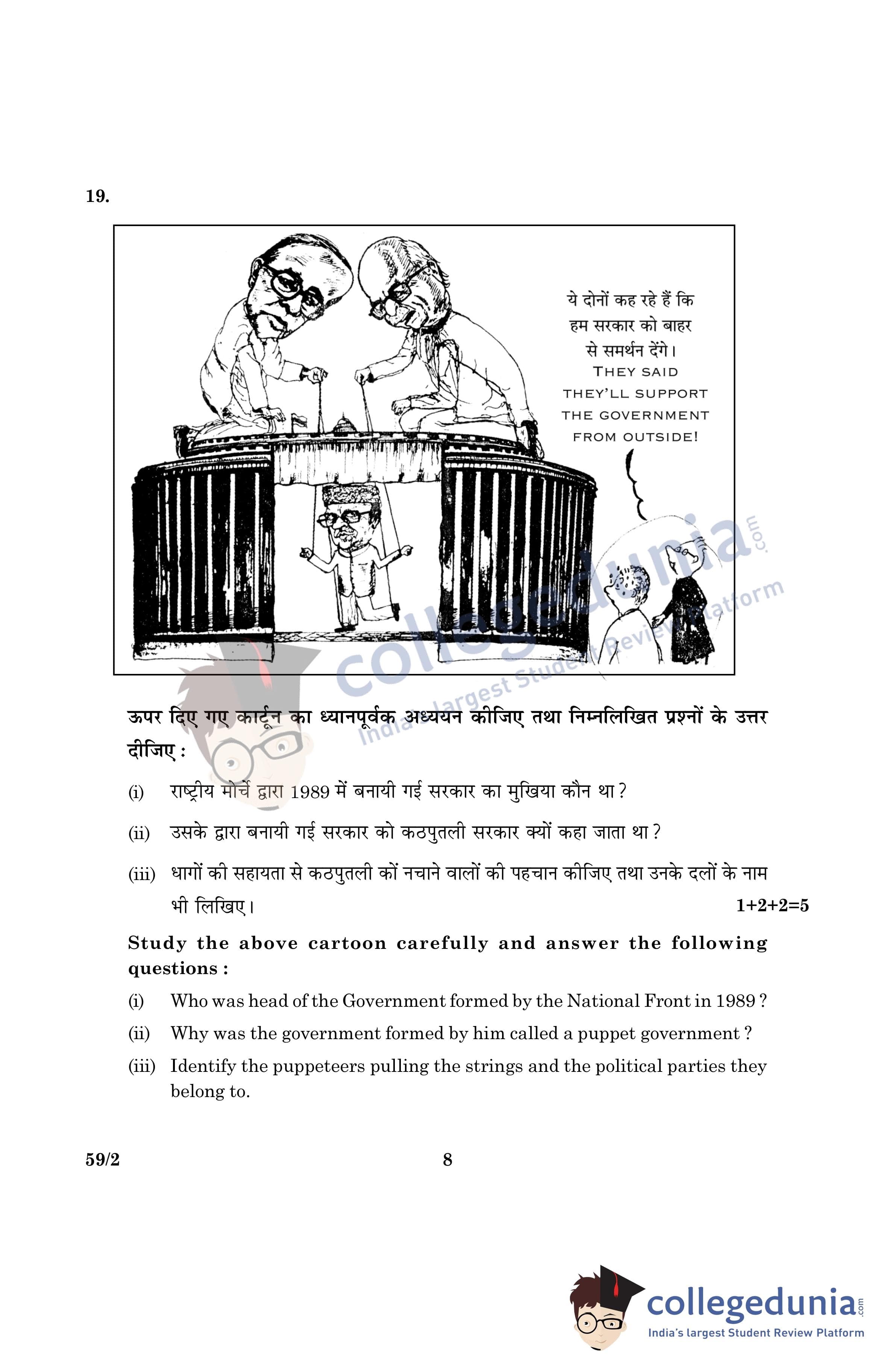 19.

ये दोनों कह रहे हैं कि हम सरकार को बाहर से समर्थन देंगे।
THEY SAID THEY'LL SUPPORT THE GOVERNMENT FROM OUTSIDE!

collegedunia.com
India's largest Student Review Platform

ऊपर दिए गए कार्टून का ध्यानपूर्वक अध्ययन कीजिए तथा निम्नलिखित प्रश्नों के उत्तर दीजिए :

(i) राष्ट्रीय मोर्चे द्वारा 1989 में बनायी गई सरकार का मुखिया कौन था ?

(ii) उसके द्वारा बनायी गई सरकार को कठपुतली सरकार क्यों कहा जाता था ?

(iii) धागों की सहायता से कठपुतली कों नचाने वालों की पहचान कीजिए तथा उनके दलों के नाम भी लिखिए। 1+2+2=5

Study the above cartoon carefully and answer the following questions :

(i) Who was head of the Government formed by the National Front in 1989 ?

(ii) Why was the government formed by him called a puppet government ?

(iii) Identify the puppeteers pulling the strings and the political parties they belong to.

59/2 8

collegedunia.com
India's largest Student Review Platform